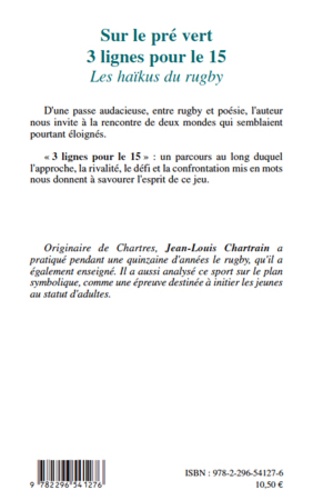 Sur le pré vert
3 lignes pour le 15
Les haïkus du rugby

D'une passe audacieuse, entre rugby et poésie, l'auteur nous invite à la rencontre de deux mondes qui semblaient pourtant éloignés.

« 3 lignes pour le 15 » : un parcours au long duquel l'approche, la rivalité, le défi et la confrontation mis en mots nous donnent à savourer l'esprit de ce jeu.

Originaire de Chartres, Jean-Louis Chartrain a pratiqué pendant une quinzaine d'années le rugby, qu'il a également enseigné. Il a aussi analysé ce sport sur le plan symbolique, comme une épreuve destinée à initier les jeunes au statut d'adultes.

9 782296 541276

ISBN : 978-2-296-54127-6
10,50 €